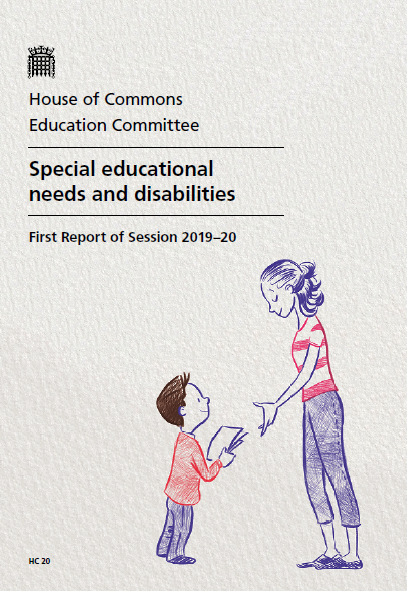 House of Commons
Education Committee

Special educational needs and disabilities

First Report of Session 2019–20

HC 20